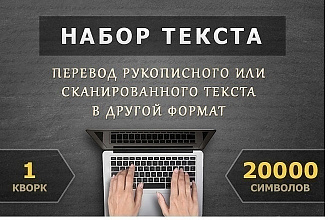 НАБОР ТЕКСТА

ПЕРЕВОД РУКОПИСНОГО ИЛИ СКАНИРОВАННОГО ТЕКСТА В ДРУГОЙ ФОРМАТ

1
КВОРК

20000
СИМВОЛОВ